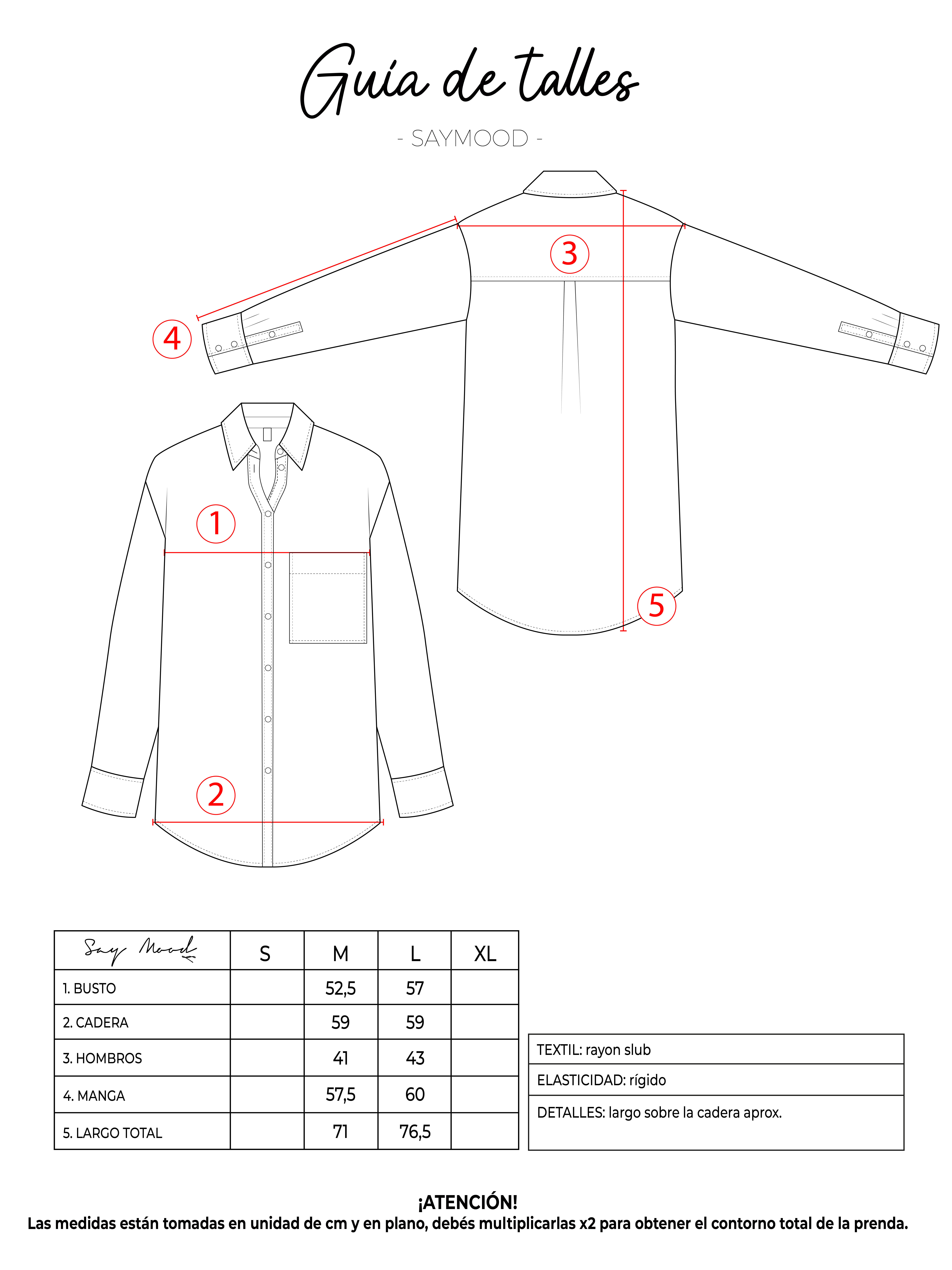 Guía de talles

- SAYMOOD -

3

4

1

5

2

| Say Mood | S | M | L | XL |
|---|---|---|---|---|
| 1. BUSTO | | 52,5 | 57 | |
| 2. CADERA | | 59 | 59 | |
| 3. HOMBROS | | 41 | 43 | |
| 4. MANGA | | 57,5 | 60 | |
| 5. LARGO TOTAL | | 71 | 76,5 | |

| TEXTIL: rayon slub |
|---|
| ELASTICIDAD: rígido |
| DETALLES: largo sobre la cadera aprox. |

¡ATENCIÓN!
Las medidas están tomadas en unidad de cm y en plano, debés multiplicarlas x2 para obtener el contorno total de la prenda.